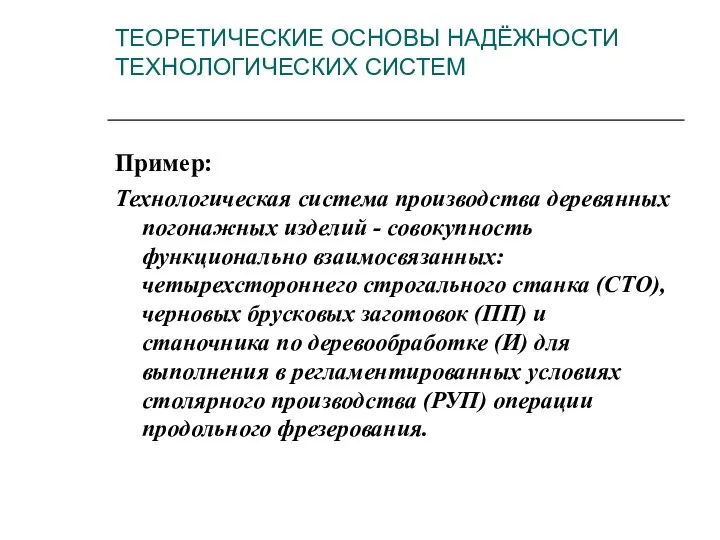 ТЕОРЕТИЧЕСКИЕ ОСНОВЫ НАДЁЖНОСТИ ТЕХНОЛОГИЧЕСКИХ СИСТЕМ

Пример:

Технологическая система производства деревянных погонажных изделий - совокупность функционально взаимосвязанных: четырехстороннего строгального станка (СТО), черновых брусковых заготовок (ПП) и станочника по деревообработке (И) для выполнения в регламентированных условиях столярного производства (РУП) операции продольного фрезерования.